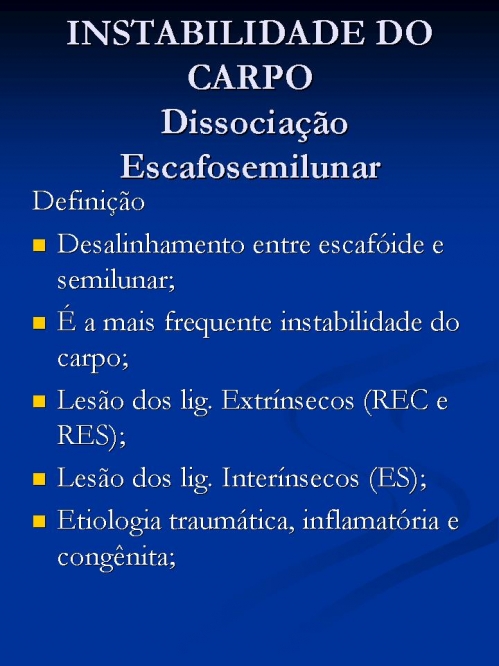 INSTABILIDADE DO CARPO
Dissociação Escafosemilunar

Definição

- Desalinhamento entre escafóide e semilunar;
- É a mais frequente instabilidade do carpo;
- Lesão dos lig. Extrínsecos (REC e RES);
- Lesão dos lig. Interínsecos (ES);
- Etiologia traumática, inflamatória e congênita;